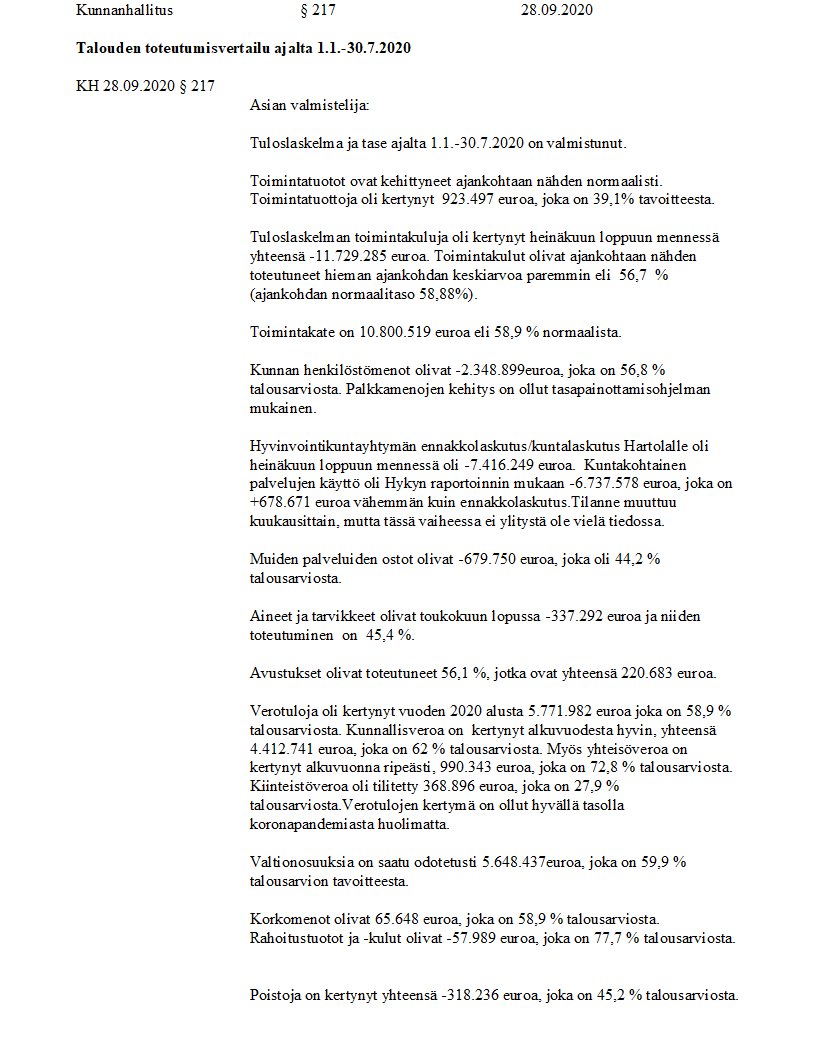 Kunnanhallitus § 217 28.09.2020

Talouden toteutumisvertailu ajalta 1.1.-30.7.2020

KH 28.09.2020 § 217

Asian valmistelija:

Tuloslaskelma ja tase ajalta 1.1.-30.7.2020 on valmistunut.

Toimintatuotot ovat kehittyneet ajankohtaan nähden normaalisti. Toimintatuottoja oli kertynyt 923.497 euroa, joka on 39,1% tavoitteesta.

Tuloslaskelman toimintakuluja oli kertynyt heinäkuun loppuun mennessä yhteensä -11.729.285 euroa. Toimintakulut olivat ajankohtaan nähden toteutuneet hieman ajankohdan keskiarvoa paremmin eli 56,7 % (ajankohdan normaalitaso 58,88%).

Toimintakate on 10.800.519 euroa eli 58,9 % normaalista.

Kunnan henkilöstömenot olivat -2.348.899euroa, joka on 56,8 % talousarviosta. Palkkamenojen kehitys on ollut tasapainottamisohjelman mukainen.

Hyvinvointikuntayhtymän ennakkolaskutus/kuntalaskutus Hartolalle oli heinäkuun loppuun mennessä oli -7.416.249 euroa. Kuntakohtainen palvelujen käyttö oli Hykyn raportoinnin mukaan -6.737.578 euroa, joka on +678.671 euroa vähemmän kuin ennakkolaskutus.Tilanne muuttuu kuukausittain, mutta tässä vaiheessa ei ylitystä ole vielä tiedossa.

Muiden palveluiden ostot olivat -679.750 euroa, joka oli 44,2 % talousarviosta.

Aineet ja tarvikkeet olivat toukokuun lopussa -337.292 euroa ja niiden toteutuminen on 45,4 %.

Avustukset olivat toteutuneet 56,1 %, jotka ovat yhteensä 220.683 euroa.

Verotuloja oli kertynyt vuoden 2020 alusta 5.771.982 euroa joka on 58,9 % talousarviosta. Kunnallisveroa on kertynyt alkuvuodesta hyvin, yhteensä 4.412.741 euroa, joka on 62 % talousarviosta. Myös yhteisöveroa on kertynyt alkuvuonna ripeästi, 990.343 euroa, joka on 72,8 % talousarviosta. Kiinteistöveroa oli tilitetty 368.896 euroa, joka on 27,9 % talousarviosta.Verotulojen kertymä on ollut hyvällä tasolla koronapandemiasta huolimatta.

Valtionosuuksia on saatu odotetusti 5.648.437euroa, joka on 59,9 % talousarvion tavoitteesta.

Korkomenot olivat 65.648 euroa, joka on 58,9 % talousarviosta. Rahoitustuotot ja -kulut olivat -57.989 euroa, joka on 77,7 % talousarviosta.

Poistoja on kertynyt yhteensä -318.236 euroa, joka on 45,2 % talousarviosta.